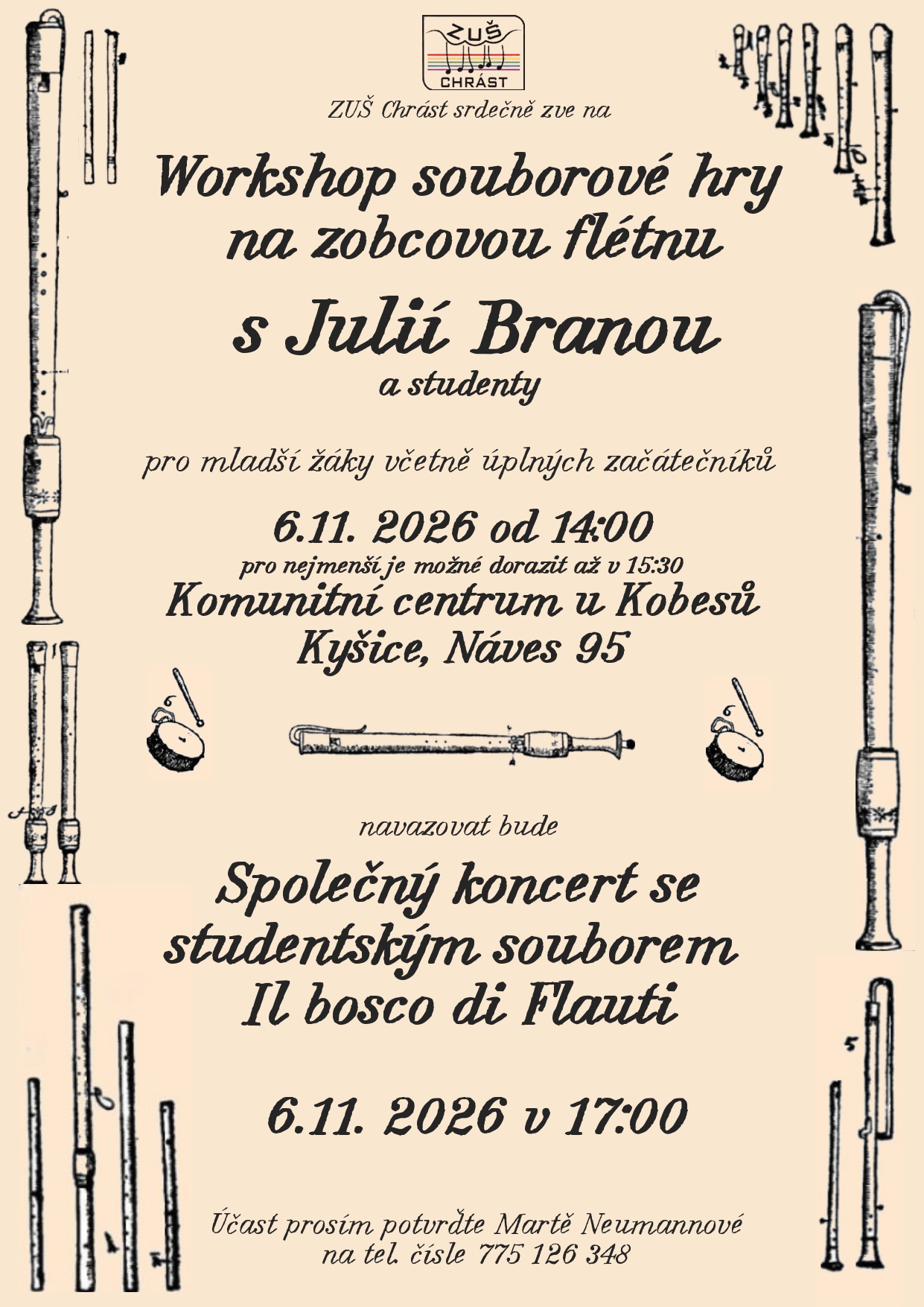 ZUŠ
CHRÁST

ZUŠ Chrást srdečně zve na

Workshop souborové hry na zobcovou flétnu

s Julií Branou

a studenty

pro mladší žáky včetně úplných začátečníků

6.11. 2026 od 14:00

pro nejmenší je možné dorazit až v 15:30

Komunitní centrum u Kobesů
Kyšice, Náves 95

navazovat bude

Společný koncert se studentským souborem Il bosco di Flauti

6.11. 2026 v 17:00

Účast prosím potvrďte Martě Neumannové
na tel. čísle 775 126 348